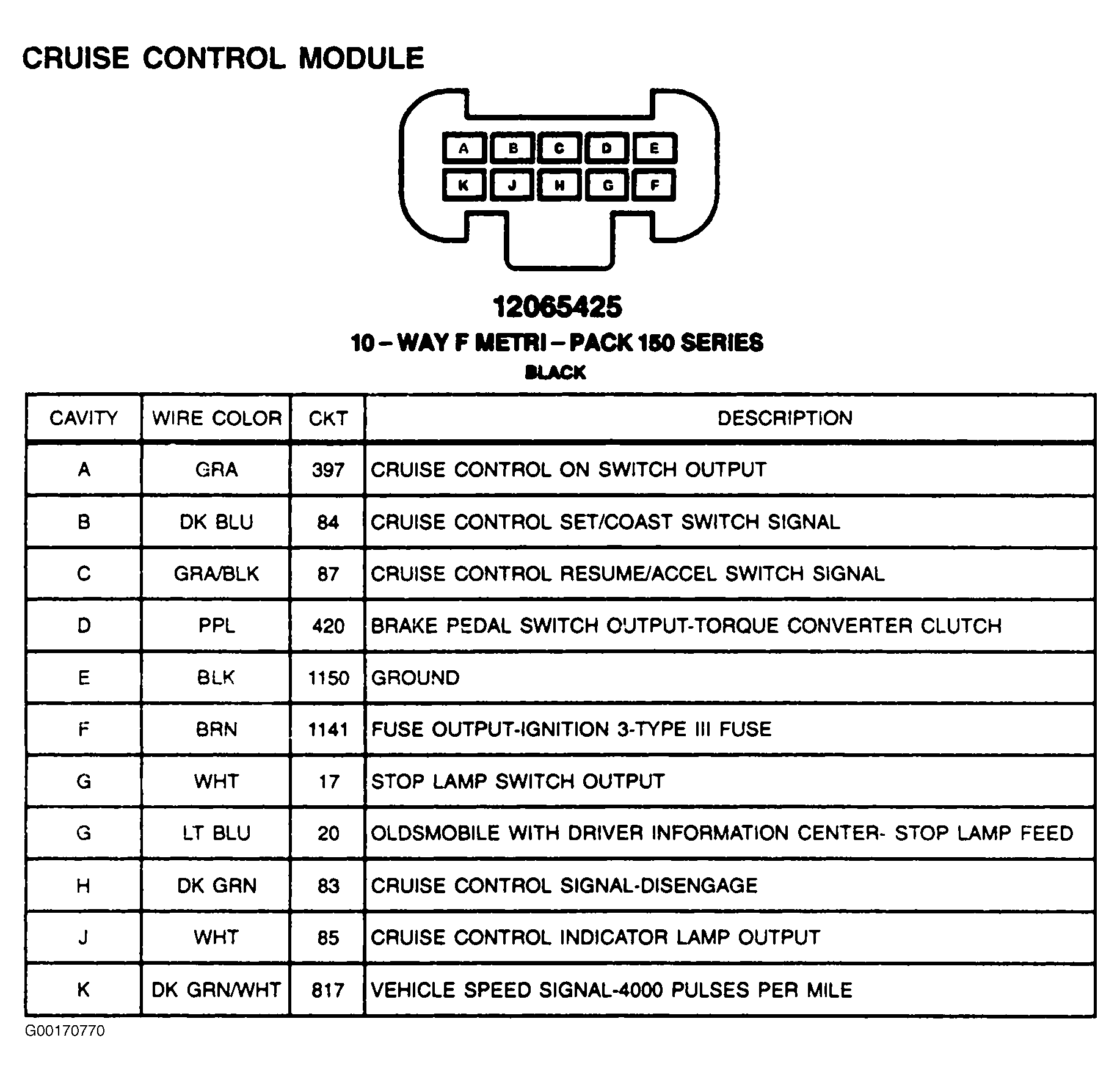 CRUISE CONTROL MODULE

A B C D E
K J H G F

12065425
10 – WAY F METRI – PACK 150 SERIES
BLACK

| CAVITY | WIRE COLOR | CKT | DESCRIPTION |
|---|---|---|---|
| A | GRA | 397 | CRUISE CONTROL ON SWITCH OUTPUT |
| B | DK BLU | 84 | CRUISE CONTROL SET/COAST SWITCH SIGNAL |
| C | GRA/BLK | 87 | CRUISE CONTROL RESUME/ACCEL SWITCH SIGNAL |
| D | PPL | 420 | BRAKE PEDAL SWITCH OUTPUT-TORQUE CONVERTER CLUTCH |
| E | BLK | 1150 | GROUND |
| F | BRN | 1141 | FUSE OUTPUT-IGNITION 3-TYPE III FUSE |
| G | WHT | 17 | STOP LAMP SWITCH OUTPUT |
| G | LT BLU | 20 | OLDSMOBILE WITH DRIVER INFORMATION CENTER- STOP LAMP FEED |
| H | DK GRN | 83 | CRUISE CONTROL SIGNAL-DISENGAGE |
| J | WHT | 85 | CRUISE CONTROL INDICATOR LAMP OUTPUT |
| K | DK GRN/WHT | 817 | VEHICLE SPEED SIGNAL-4000 PULSES PER MILE |

G00170770